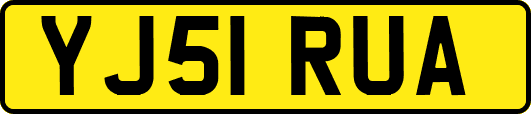 YJ51 RUA